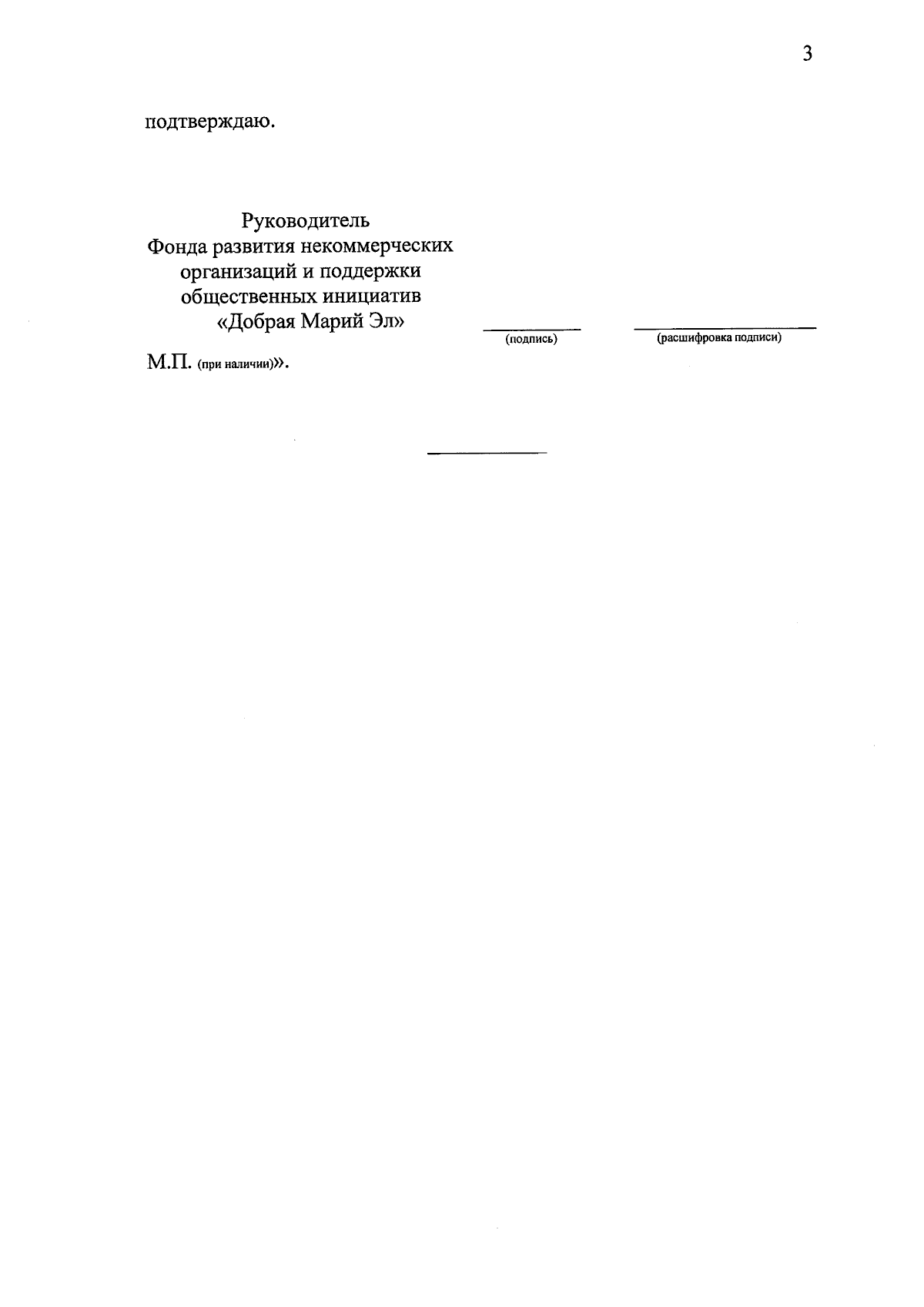 3

подтверждаю.

Руководитель
Фонда развития некоммерческих организаций и поддержки общественных инициатив «Добрая Марий Эл»

(подпись)

(расшифровка подписи)

М.П. (при наличии)».